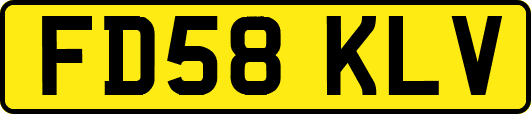 FD58 KLV